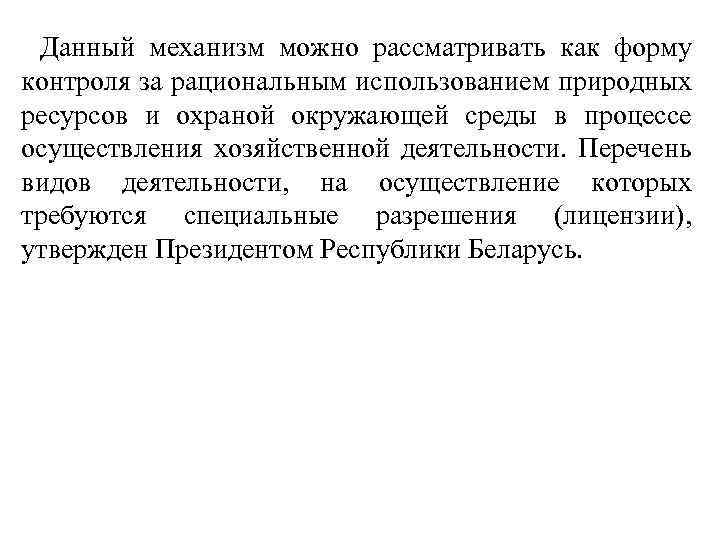 Данный механизм можно рассматривать как форму контроля за рациональным использованием природных ресурсов и охраной окружающей среды в процессе осуществления хозяйственной деятельности. Перечень видов деятельности, на осуществление которых требуются специальные разрешения (лицензии), утвержден Президентом Республики Беларусь.